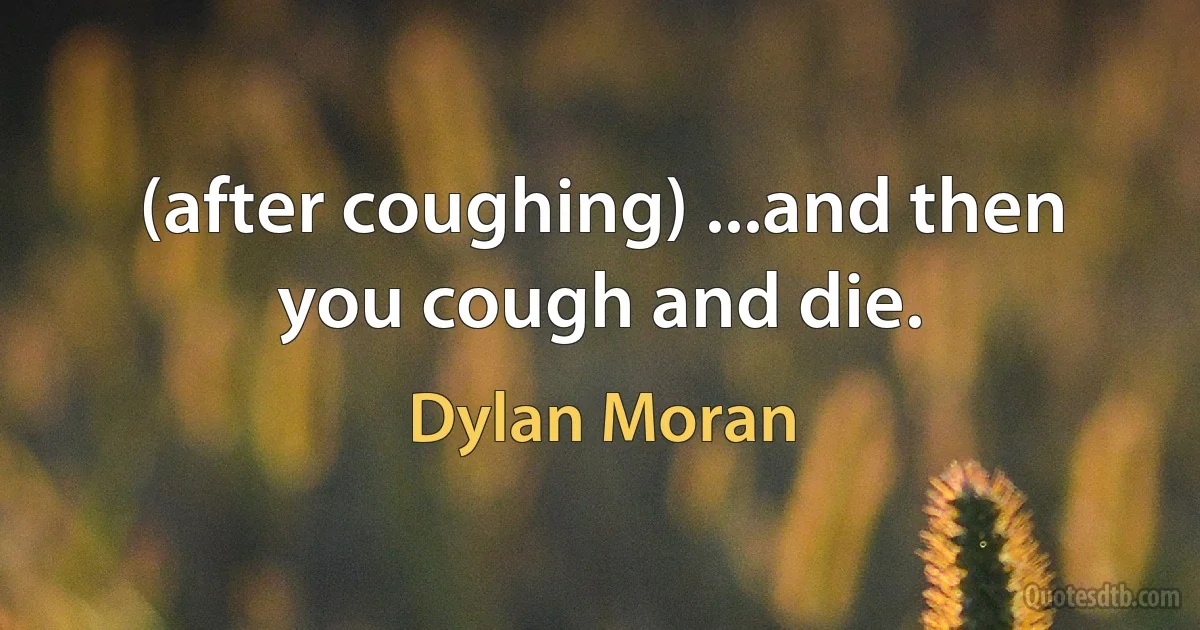 (after coughing) ...and then you cough and die.

Dylan Moran

Quotesdtb.com